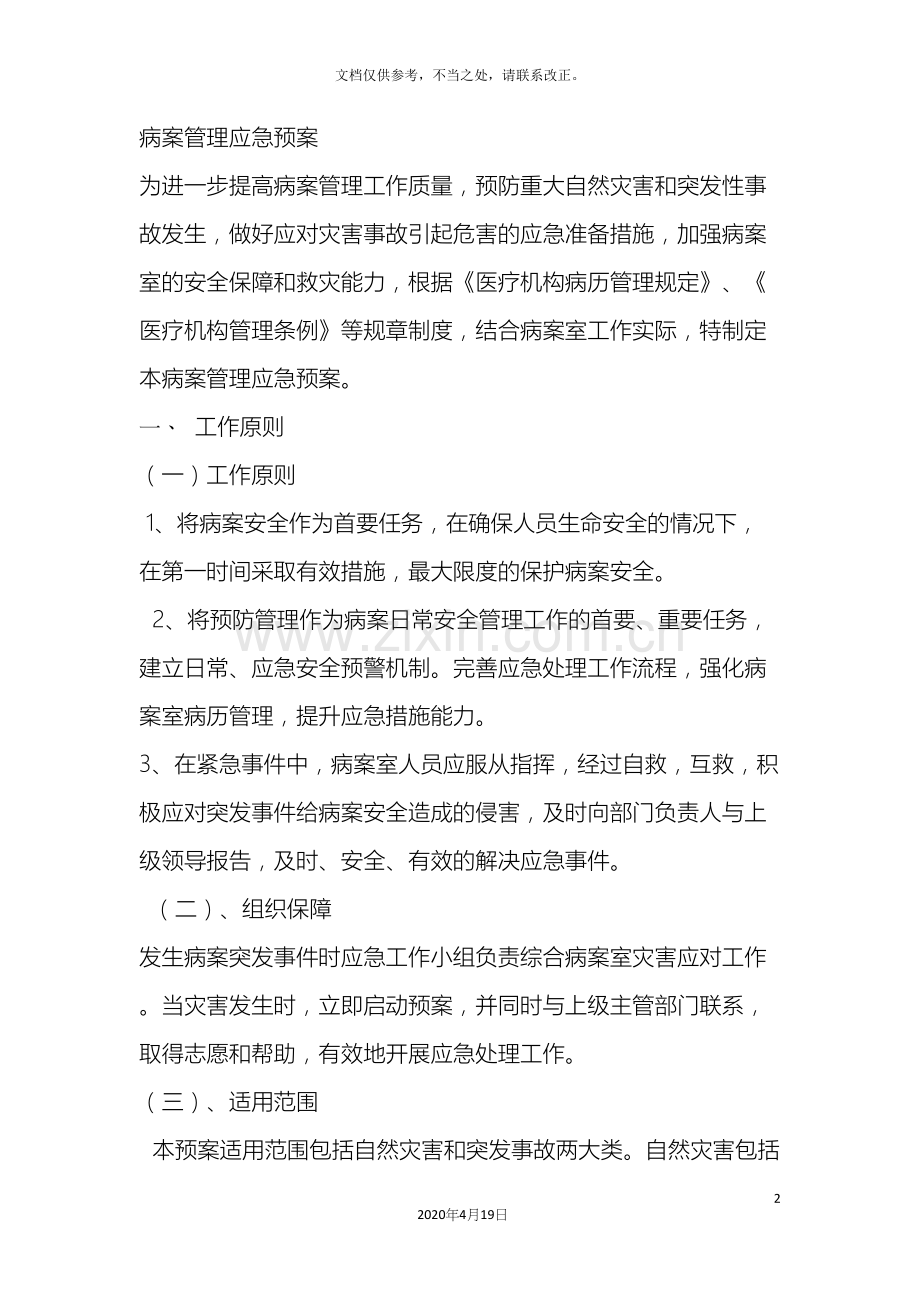 文档仅供参考，不当之处，请联系改正。

病案管理应急预案

为进一步提高病案管理工作质量，预防重大自然灾害和突发性事故发生，做好应对灾害事故引起危害的应急准备措施，加强病案室的安全保障和救灾能力，根据《医疗机构病历管理规定》、《医疗机构管理条例》等规章制度，结合病案室工作实际，特制定本病案管理应急预案。

一、 工作原则

（一）工作原则

1、将病案安全作为首要任务，在确保人员生命安全的情况下，在第一时间采取有效措施，最大限度的保护病案安全。

2、将预防管理作为病案日常安全管理工作的首要、重要任务，建立日常、应急安全预警机制。完善应急处理工作流程，强化病案室病历管理，提升应急措施能力。

3、在紧急事件中，病案室人员应服从指挥，经过自救，互救，积极应对突发事件给病案安全造成的侵害，及时向部门负责人与上级领导报告，及时、安全、有效的解决应急事件。

（二）、组织保障

发生病案突发事件时应急工作小组负责综合病案室灾害应对工作。当灾害发生时，立即启动预案，并同时与上级主管部门联系，取得志愿和帮助，有效地开展应急处理工作。

（三）、适用范围

本预案适用范围包括自然灾害和突发事故两大类。自然灾害包括

2

2020年4月19日

www.zixin.com.cn